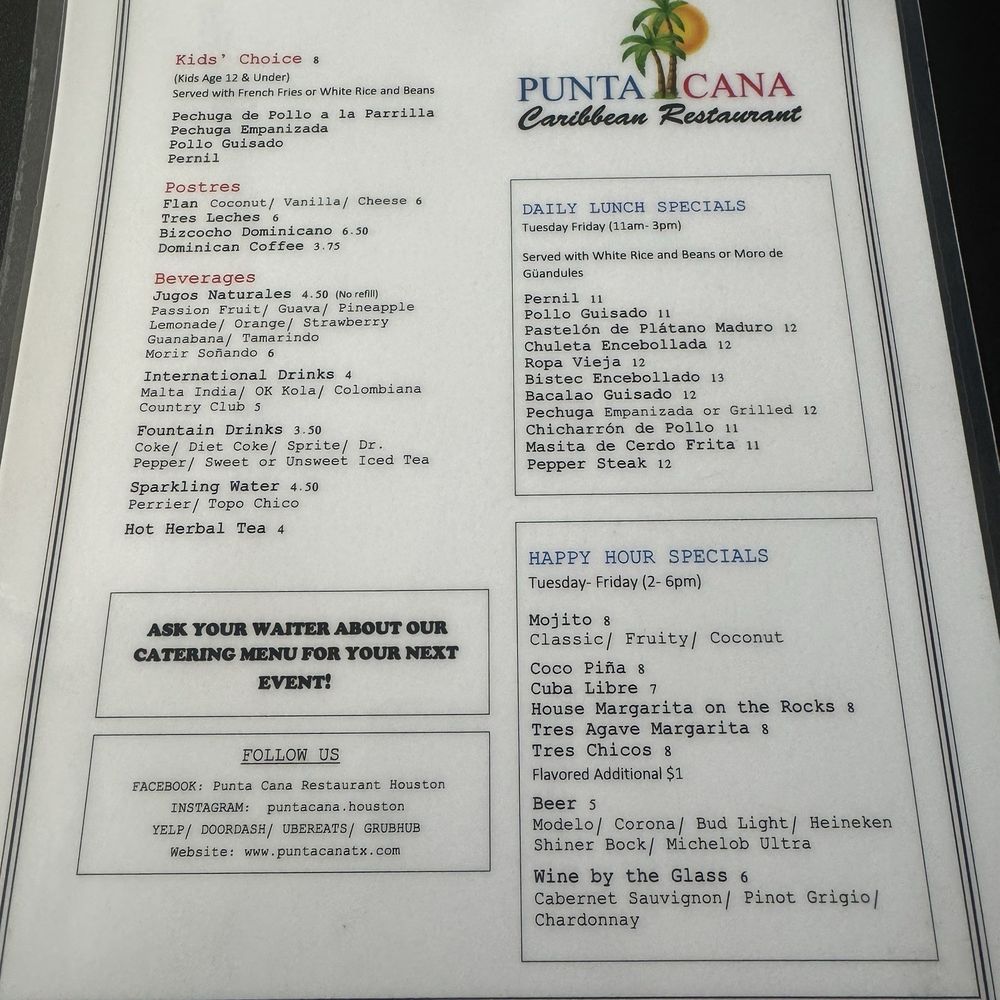 Kids' Choice 8
(Kids Age 12 & Under)
Served with French Fries or White Rice and Beans

Pechuga de Pollo a la Parrilla
Pechuga Empanizada
Pollo Guisado
Pernil

Postres
Flan Coconut/ Vanilla/ Cheese 6
Tres Leches 6
Bizcocho Dominicano 6.50
Dominican Coffee 3.75

Beverages
Jugos Naturales 4.50 (No refill)
Passion Fruit/ Guava/ Pineapple Lemonade/ Orange/ Strawberry Guanabana/ Tamarindo
Morir Soñando 6

International Drinks 4
Malta India/ OK Kola/ Colombiana
Country Club 5

Fountain Drinks 3.50
Coke/ Diet Coke/ Sprite/ Dr. Pepper/ Sweet or Unsweet Iced Tea

Sparkling Water 4.50
Perrier/ Topo Chico

Hot Herbal Tea 4

ASK YOUR WAITER ABOUT OUR CATERING MENU FOR YOUR NEXT EVENT!

FOLLOW US
FACEBOOK: Punta Cana Restaurant Houston
INSTAGRAM: puntacana.houston
YELP/ DOORDASH/ UBEREATS/ GRUBHUB
Website: www.puntacanatx.com

PUNTA CANA
Caribbean Restaurant

DAILY LUNCH SPECIALS
Tuesday Friday (11am- 3pm)

Served with White Rice and Beans or Moro de Güandules

Pernil 11
Pollo Guisado 11
Pastelón de Plátano Maduro 12
Chuleta Encebollada 12
Ropa Vieja 12
Bistec Encebollado 13
Bacalao Guisado 12
Pechuga Empanizada or Grilled 12
Chicharrón de Pollo 11
Masita de Cerdo Frita 11
Pepper Steak 12

HAPPY HOUR SPECIALS
Tuesday- Friday (2- 6pm)

Mojito 8
Classic/ Fruity/ Coconut

Coco Piña 8
Cuba Libre 7
House Margarita on the Rocks 8
Tres Agave Margarita 8
Tres Chicos 8
Flavored Additional $1

Beer 5
Modelo/ Corona/ Bud Light/ Heineken
Shiner Bock/ Michelob Ultra

Wine by the Glass 6
Cabernet Sauvignon/ Pinot Grigio/ Chardonnay